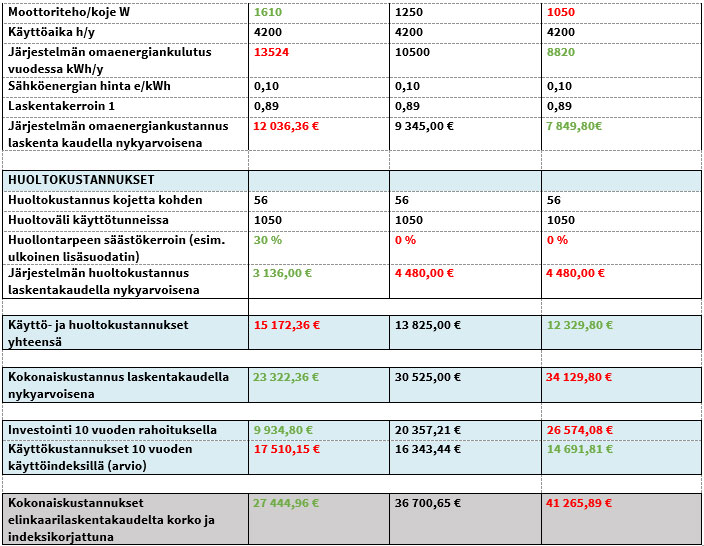 | Moottoriteho/koje W | 1610 | 1250 | 1050 |
|---|---|---|---|
| Käyttöaika h/y | 4200 | 4200 | 4200 |
| Järjestelmän omaenergiankulutus vuodessa kWh/y | 13524 | 10500 | 8820 |
| Sähköenergian hinta e/kWh | 0,10 | 0,10 | 0,10 |
| Laskentakerroin 1 | 0,89 | 0,89 | 0,89 |
| Järjestelmän omaenergiankustannus laskenta kaudella nykyarvoisena | 12 036,36 € | 9 345,00 € | 7 849,80€ |
| | | | |
| HUOLTOKUSTANNUKSET | | | |
| Huoltokustannus kojetta kohden | 56 | 56 | 56 |
| Huoltoväli käyttötunneissa | 1050 | 1050 | 1050 |
| Huollontarpeen säästökerroin (esim. ulkoinen lisäsuodatin) | 30 % | 0 % | 0 % |
| Järjestelmän huoltokustannus laskentakaudella nykyarvoisena | 3 136,00 € | 4 480,00 € | 4 480,00 € |
| | | | |
| Käyttö- ja huoltokustannukset yhteensä | 15 172,36 € | 13 825,00 € | 12 329,80 € |
| | | | |
| Kokonaiskustannus laskentakaudella nykyarvoisena | 23 322,36 € | 30 525,00 € | 34 129,80 € |
| | | | |
| Investointi 10 vuoden rahoituksella | 9 934,80 € | 20 357,21 € | 26 574,08 € |
| Käyttökustannukset 10 vuoden käyttöindeksillä (arvio) | 17 510,15 € | 16 343,44 € | 14 691,81 € |
| | | | |
| Kokonaiskustannukset elinkaarilaskentakaudelta korko ja indeksikorjattuna | 27 444,96 € | 36 700,65 € | 41 265,89 € |